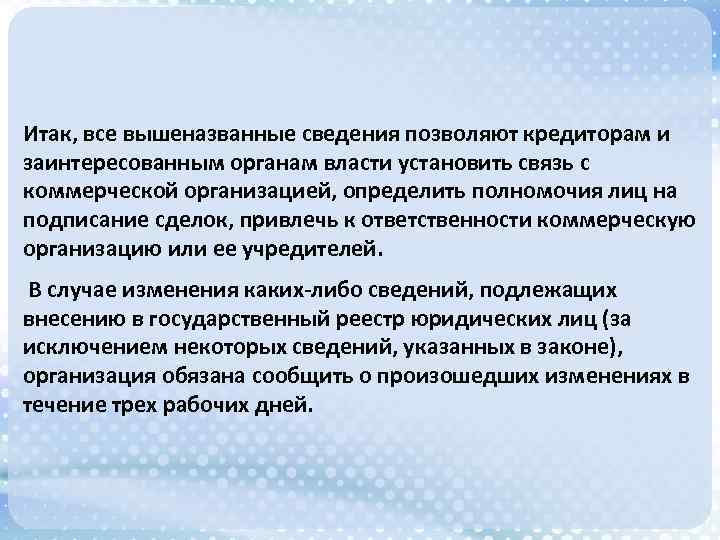 Итак, все вышеназванные сведения позволяют кредиторам и заинтересованным органам власти установить связь с коммерческой организацией, определить полномочия лиц на подписание сделок, привлечь к ответственности коммерческую организацию или ее учредителей.

В случае изменения каких-либо сведений, подлежащих внесению в государственный реестр юридических лиц (за исключением некоторых сведений, указанных в законе), организация обязана сообщить о произошедших изменениях в течение трех рабочих дней.